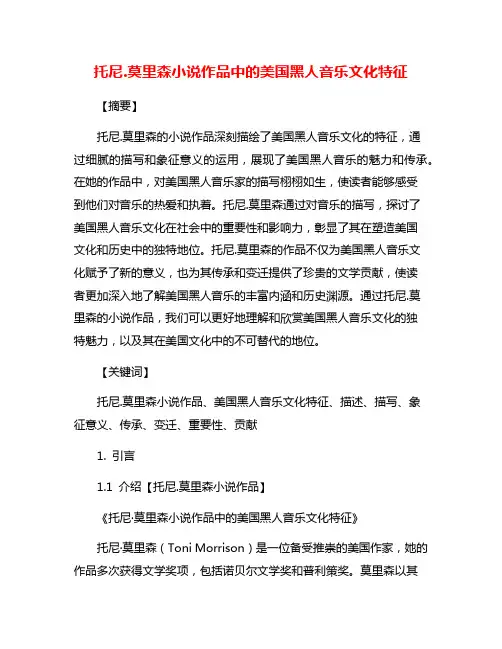 托尼.莫里森小说作品中的美国黑人音乐文化特征

【摘要】

托尼.莫里森的小说作品深刻描绘了美国黑人音乐文化的特征，通过细腻的描写和象征意义的运用，展现了美国黑人音乐的魅力和传承。在她的作品中，对美国黑人音乐家的描写栩栩如生，使读者能够感受到他们对音乐的热爱和执着。托尼.莫里森通过对音乐的描写，探讨了美国黑人音乐文化在社会中的重要性和影响力，彰显了其在塑造美国文化和历史中的独特地位。托尼.莫里森的作品不仅为美国黑人音乐文化赋予了新的意义，也为其传承和变迁提供了珍贵的文学贡献，使读者更加深入地了解美国黑人音乐的丰富内涵和历史渊源。通过托尼.莫里森的小说作品，我们可以更好地理解和欣赏美国黑人音乐文化的独特魅力，以及其在美国文化中的不可替代的地位。

【关键词】

托尼.莫里森小说作品、美国黑人音乐文化特征、描述、描写、象征意义、传承、变迁、重要性、贡献

1. 引言

1.1 介绍【托尼.莫里森小说作品】

《托尼·莫里森小说作品中的美国黑人音乐文化特征》

托尼·莫里森（Toni Morrison）是一位备受推崇的美国作家，她的作品多次获得文学奖项，包括诺贝尔文学奖和普利策奖。莫里森以其